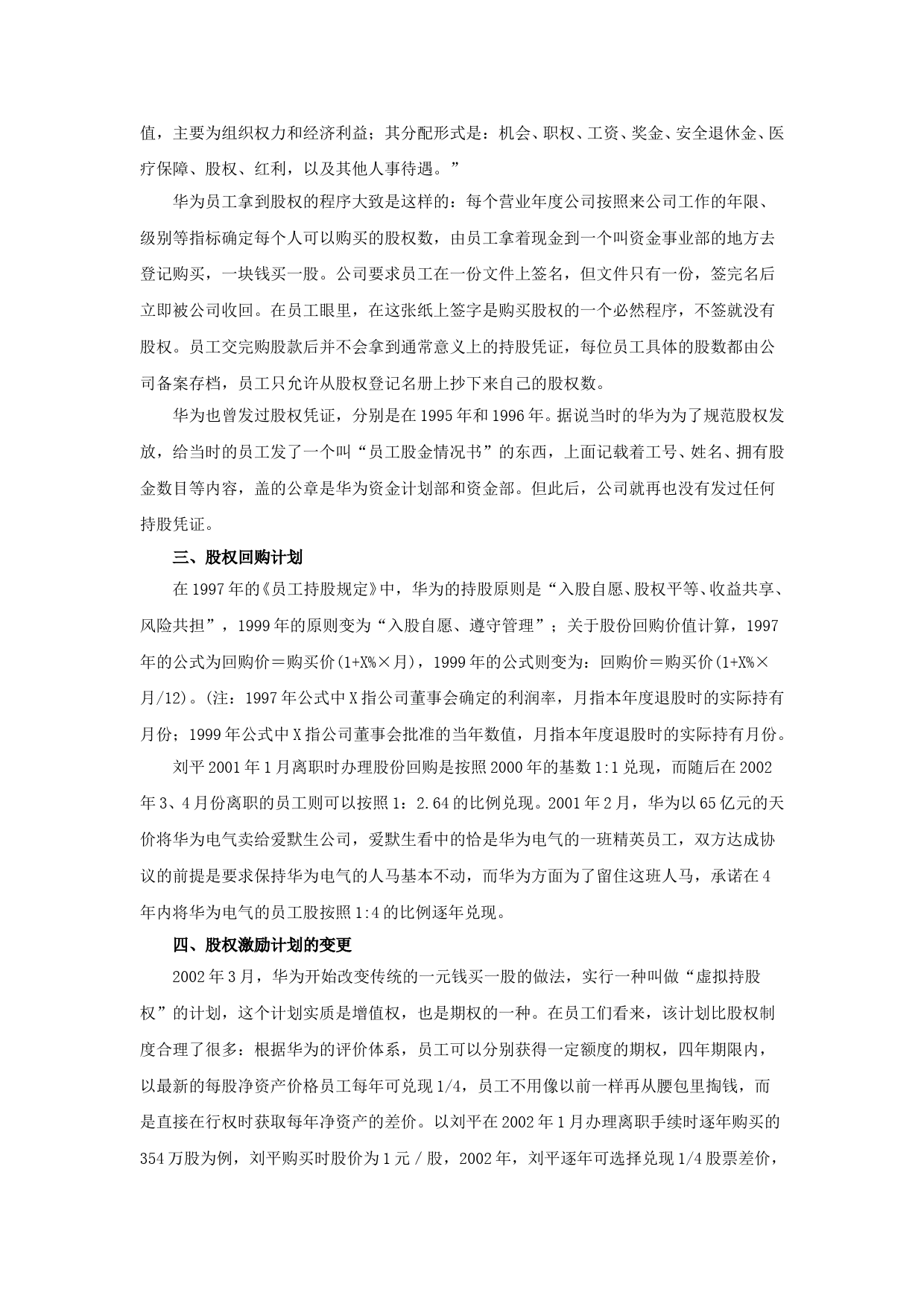 值，主要为组织权力和经济利益；其分配形式是：机会、职权、工资、奖金、安全退休金、医疗保障、股权、红利，以及其他人事待遇。”

华为员工拿到股权的程序大致是这样的：每个营业年度公司按照来公司工作的年限、级别等指标确定每个人可以购买的股权数，由员工拿着现金到一个叫资金事业部的地方去登记购买，一块钱买一股。公司要求员工在一份文件上签名，但文件只有一份，签完名后立即被公司收回。在员工眼里，在这张纸上签字是购买股权的一个必然程序，不签就没有股权。员工交完购股款后并不会拿到通常意义上的持股凭证，每位员工具体的股数都由公司备案存档，员工只允许从股权登记名册上抄下来自己的股权数。

华为也曾发过股权凭证，分别是在1995年和1996年。据说当时的华为为了规范股权发放，给当时的员工发了一个叫“员工股金情况书”的东西，上面记载着工号、姓名、拥有股金数目等内容，盖的公章是华为资金计划部和资金部。但此后，公司就再也没有发过任何持股凭证。

三、股权回购计划

在1997年的《员工持股规定》中，华为的持股原则是“入股自愿、股权平等、收益共享、风险共担”，1999年的原则变为“入股自愿、遵守管理”；关于股份回购价值计算，1997年的公式为回购价＝购买价(1+X%×月)，1999年的公式则变为：回购价＝购买价(1+X%×月/12)。(注：1997年公式中X指公司董事会确定的利润率，月指本年度退股时的实际持有月份；1999年公式中X指公司董事会批准的当年数值，月指本年度退股时的实际持有月份。

刘平2001年1月离职时办理股份回购是按照2000年的基数1:1兑现，而随后在2002年3、4月份离职的员工则可以按照1：2.64的比例兑现。2001年2月，华为以65亿元的天价将华为电气卖给爱默生公司，爱默生看中的恰是华为电气的一班精英员工，双方达成协议的前提是要求保持华为电气的人马基本不动，而华为方面为了留住这班人马，承诺在4年内将华为电气的员工股按照1:4的比例逐年兑现。

四、股权激励计划的变更

2002年3月，华为开始改变传统的一元钱买一股的做法，实行一种叫做“虚拟持股权”的计划，这个计划实质是增值权，也是期权的一种。在员工们看来，该计划比股权制度合理了很多：根据华为的评价体系，员工可以分别获得一定额度的期权，四年期限内，以最新的每股净资产价格员工每年可兑现1/4，员工不用像以前一样再从腰包里掏钱，而是直接在行权时获取每年净资产的差价。以刘平在2002年1月办理离职手续时逐年购买的354万股为例，刘平购买时股价为1元／股，2002年，刘平逐年可选择兑现1/4股票差价，